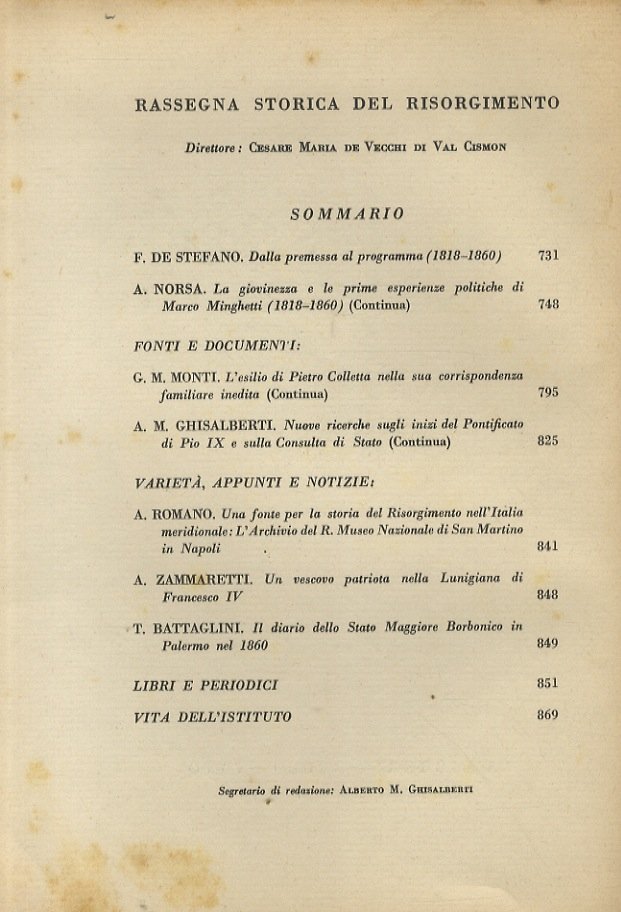 RASSEGNA STORICA DEL RISORGIMENTO

Direttore: Cesare Maria de Vecchi di Val Cismon

SOMMARIO

F. DE STEFANO. Dalla premessa al programma (1818-1860) 731

A. NORSA. La giovinezza e le prime esperienze politiche di Marco Minghetti (1818-1860) (Continua) 748

FONTI E DOCUMENTI:

G. M. MONTI. L'esilio di Pietro Colletta nella sua corrispondenza familiare inedita (Continua) 795

A. M. GHISALBERTI. Nuove ricerche sugli inizi del Pontificato di Pio IX e sulla Consulta di Stato (Continua) 825

VARIETÀ, APPUNTI E NOTIZIE:

A. ROMANO. Una fonte per la storia del Risorgimento nell'Italia meridionale: L'Archivio del R. Museo Nazionale di San Martino in Napoli 841

A. ZAMMARETTI. Un vescovo patriota nella Lunigiana di Francesco IV 848

T. BATTAGLINI. Il diario dello Stato Maggiore Borbonico in Palermo nel 1860 849

LIBRI E PERIODICI 851

VITA DELL'ISTITUTO 869

Segretario di redazione: Alberto M. Ghisalberti